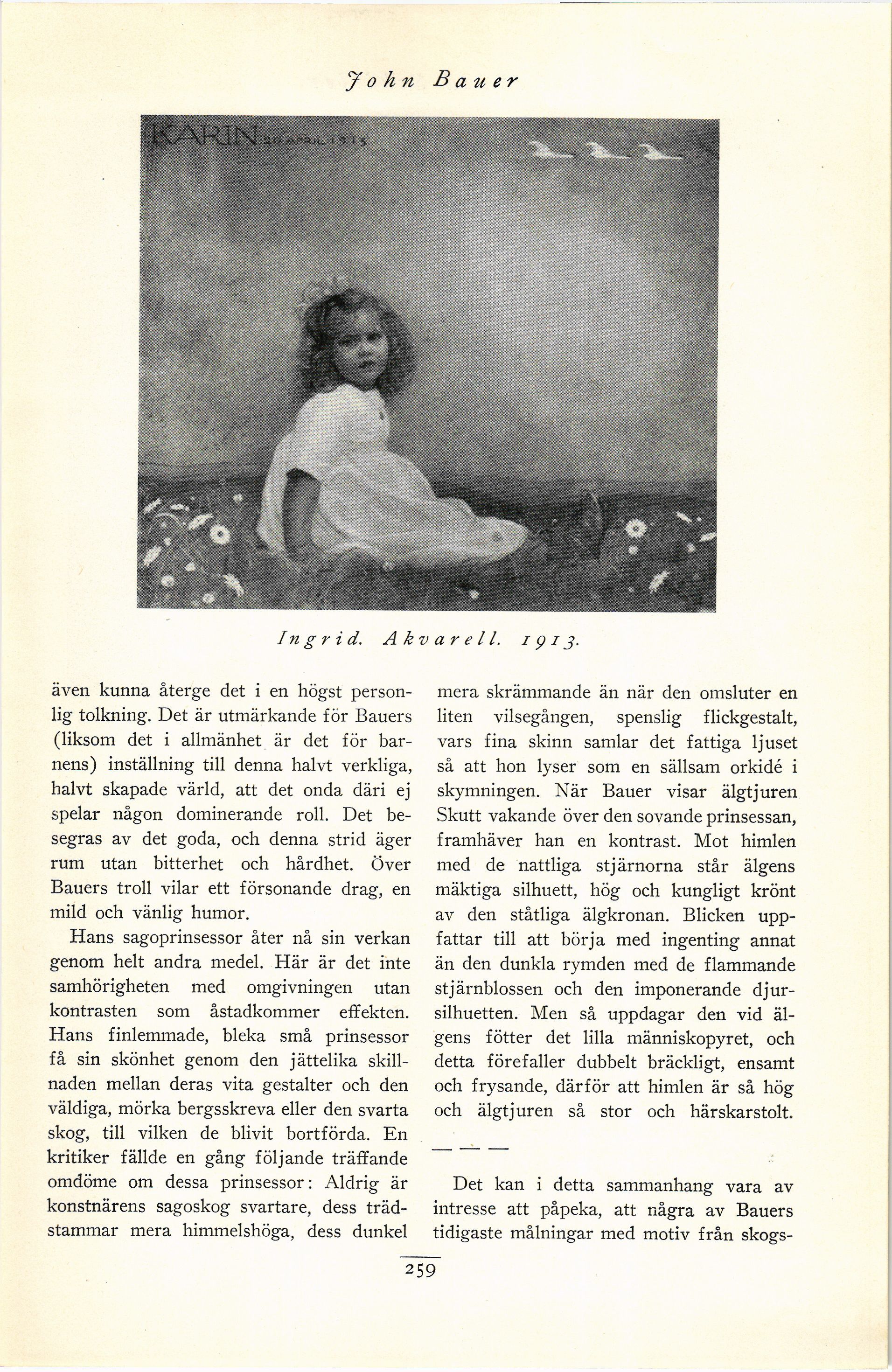 John Bauer

KARIN 20 APRIL 1913

Ingrid. Akvarell. 1913.

även kunna återge det i en högst personlig tolkning. Det är utmärkande för Bauers (liksom det i allmänhet är det för barnens) inställning till denna halvt verkliga, halvt skapade värld, att det onda däri ej spelar någon dominerande roll. Det besegras av det goda, och denna strid äger rum utan bitterhet och hårdhet. Över Bauers troll vilar ett försonande drag, en mild och vänlig humor.

Hans sagoprinsessor åter nå sin verkan genom helt andra medel. Här är det inte samhörigheten med omgivningen utan kontrasten som åstadkommer effekten. Hans finlemmade, bleka små prinsessor få sin skönhet genom den jättelika skillnaden mellan deras vita gestalter och den väldiga, mörka bergsskreva eller den svarta skog, till vilken de blivit bortförda. En kritiker fällde en gång följande träffande omdöme om dessa prinsessor: Aldrig är konstnärens sagoskog svartare, dess trädstammar mera himmelshöga, dess dunkel mera skrämmande än när den omsluter en liten vilsegången, spenslig flickgestalt, vars fina skinn samlar det fattiga ljuset så att hon lyser som en sällsam orkidé i skymningen. När Bauer visar älgtjuren Skutt vakande över den sovande prinsessan, framhäver han en kontrast. Mot himlen med de nattliga stjärnorna står älgens mäktiga silhuett, hög och kungligt krönt av den ståtliga älgkronan. Blicken uppfattar till att börja med ingenting annat än den dunkla rymden med de flammande stjärnblossen och den imponerande djursilhuetten. Men så uppdagar den vid älgens fötter det lilla människopyret, och detta förefaller dubbelt bräckligt, ensamt och frysande, därför att himlen är så hög och älgtjuren så stor och härskarstolt.

— — —

Det kan i detta sammanhang vara av intresse att påpeka, att några av Bauers tidigaste målningar med motiv från skogs-

259